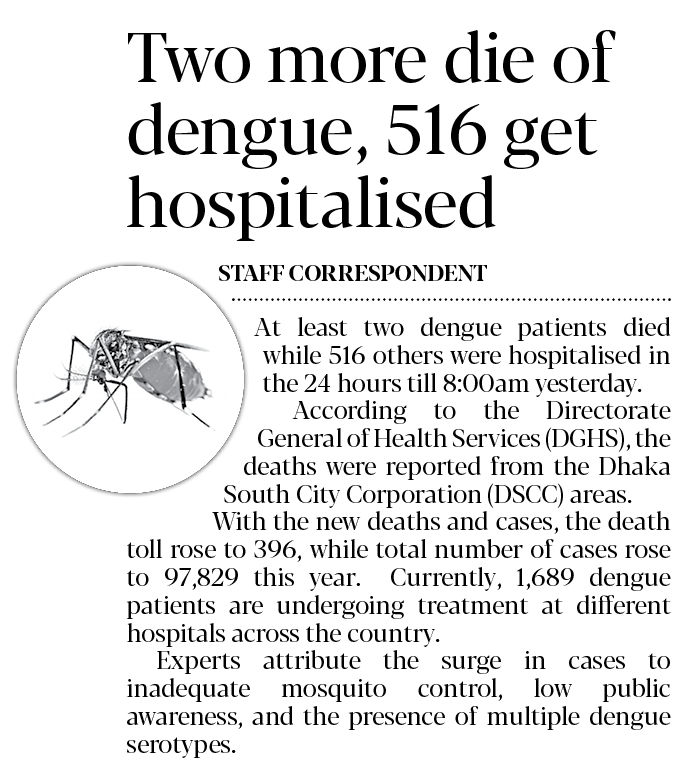 Two more die of dengue, 516 get hospitalised

STAFF CORRESPONDENT

At least two dengue patients died while 516 others were hospitalised in the 24 hours till 8:00am yesterday.

According to the Directorate General of Health Services (DGHS), the deaths were reported from the Dhaka South City Corporation (DSCC) areas.

With the new deaths and cases, the death toll rose to 396, while total number of cases rose to 97,829 this year. Currently, 1,689 dengue patients are undergoing treatment at different hospitals across the country.

Experts attribute the surge in cases to inadequate mosquito control, low public awareness, and the presence of multiple dengue serotypes.